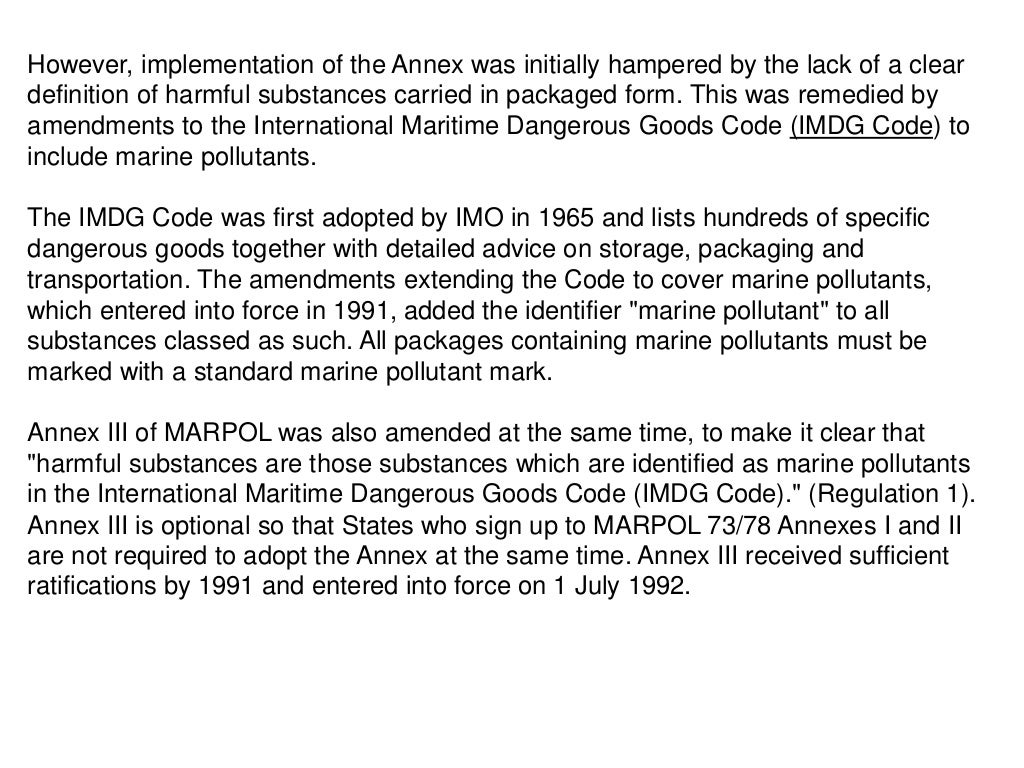 However, implementation of the Annex was initially hampered by the lack of a clear definition of harmful substances carried in packaged form. This was remedied by amendments to the International Maritime Dangerous Goods Code (IMDG Code) to include marine pollutants.

The IMDG Code was first adopted by IMO in 1965 and lists hundreds of specific dangerous goods together with detailed advice on storage, packaging and transportation. The amendments extending the Code to cover marine pollutants, which entered into force in 1991, added the identifier "marine pollutant" to all substances classed as such. All packages containing marine pollutants must be marked with a standard marine pollutant mark.

Annex III of MARPOL was also amended at the same time, to make it clear that "harmful substances are those substances which are identified as marine pollutants in the International Maritime Dangerous Goods Code (IMDG Code)." (Regulation 1). Annex III is optional so that States who sign up to MARPOL 73/78 Annexes I and II are not required to adopt the Annex at the same time. Annex III received sufficient ratifications by 1991 and entered into force on 1 July 1992.